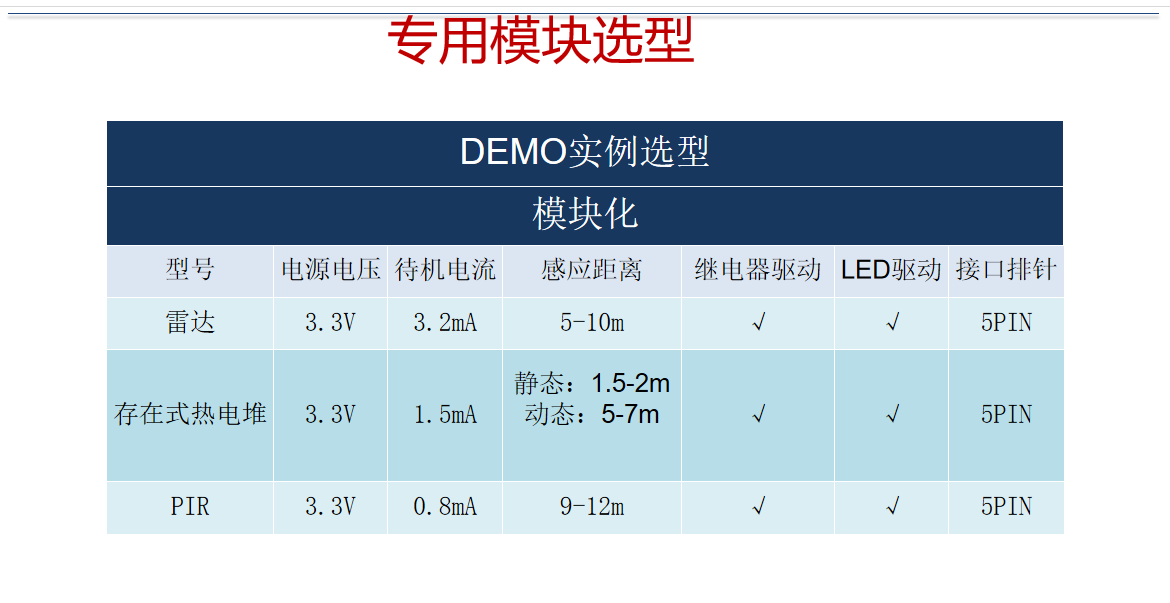 专用模块选型

| DEMO实例选型 | | | | | | |
|---|---|---|---|---|---|---|
| 模块化 | | | | | | |
| 型号 | 电源电压 | 待机电流 | 感应距离 | 继电器驱动 | LED驱动 | 接口排针 |
| 雷达 | 3.3V | 3.2mA | 5-10m | √ | √ | 5PIN |
| 存在式热电堆 | 3.3V | 1.5mA | 静态：1.5-2m 动态：5-7m | √ | √ | 5PIN |
| PIR | 3.3V | 0.8mA | 9-12m | √ | √ | 5PIN |